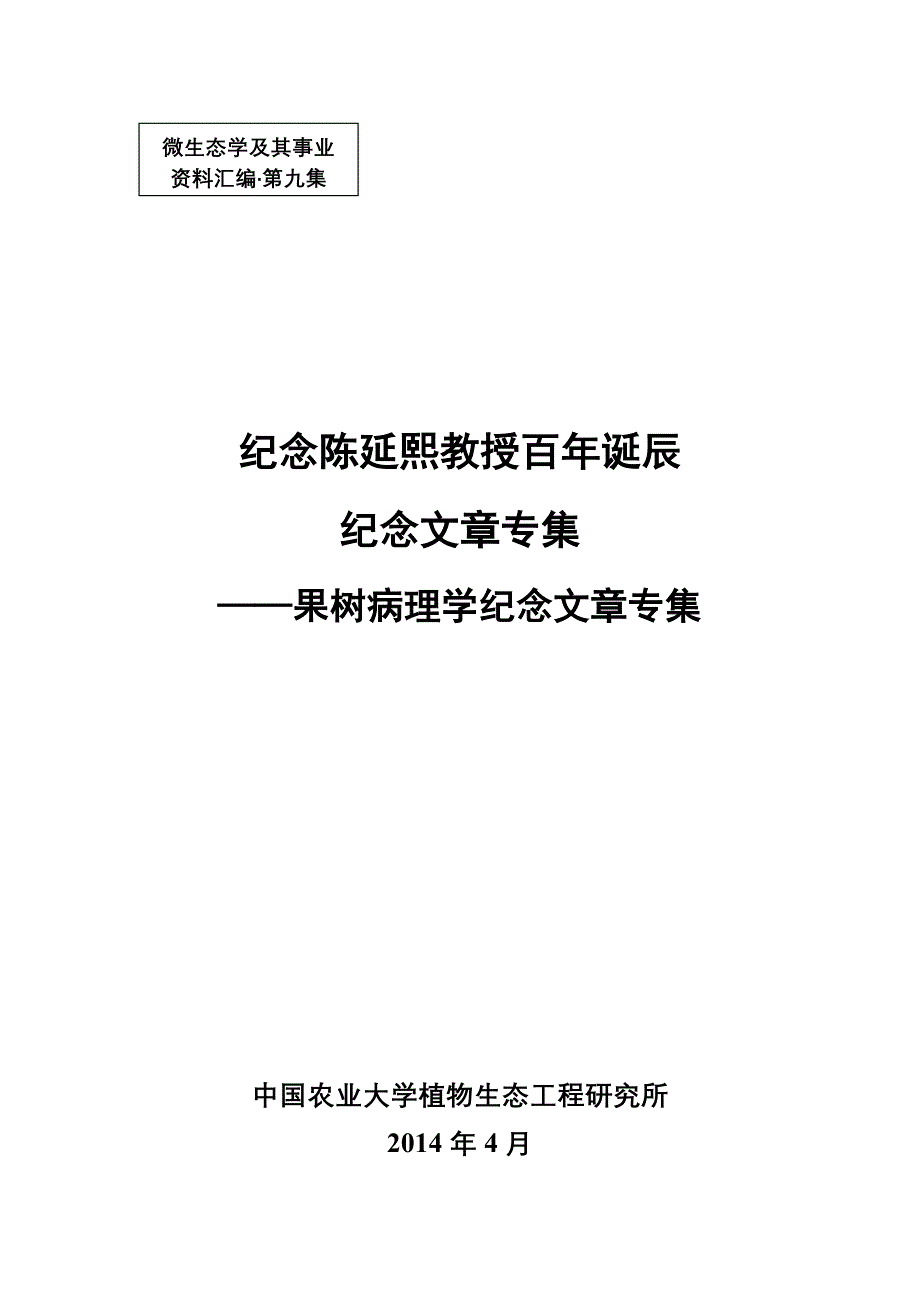 微生态学及其事业
资料汇编·第九集

纪念陈延熙教授百年诞辰

纪念文章专集

——果树病理学纪念文章专集

中国农业大学植物生态工程研究所

2014 年 4 月